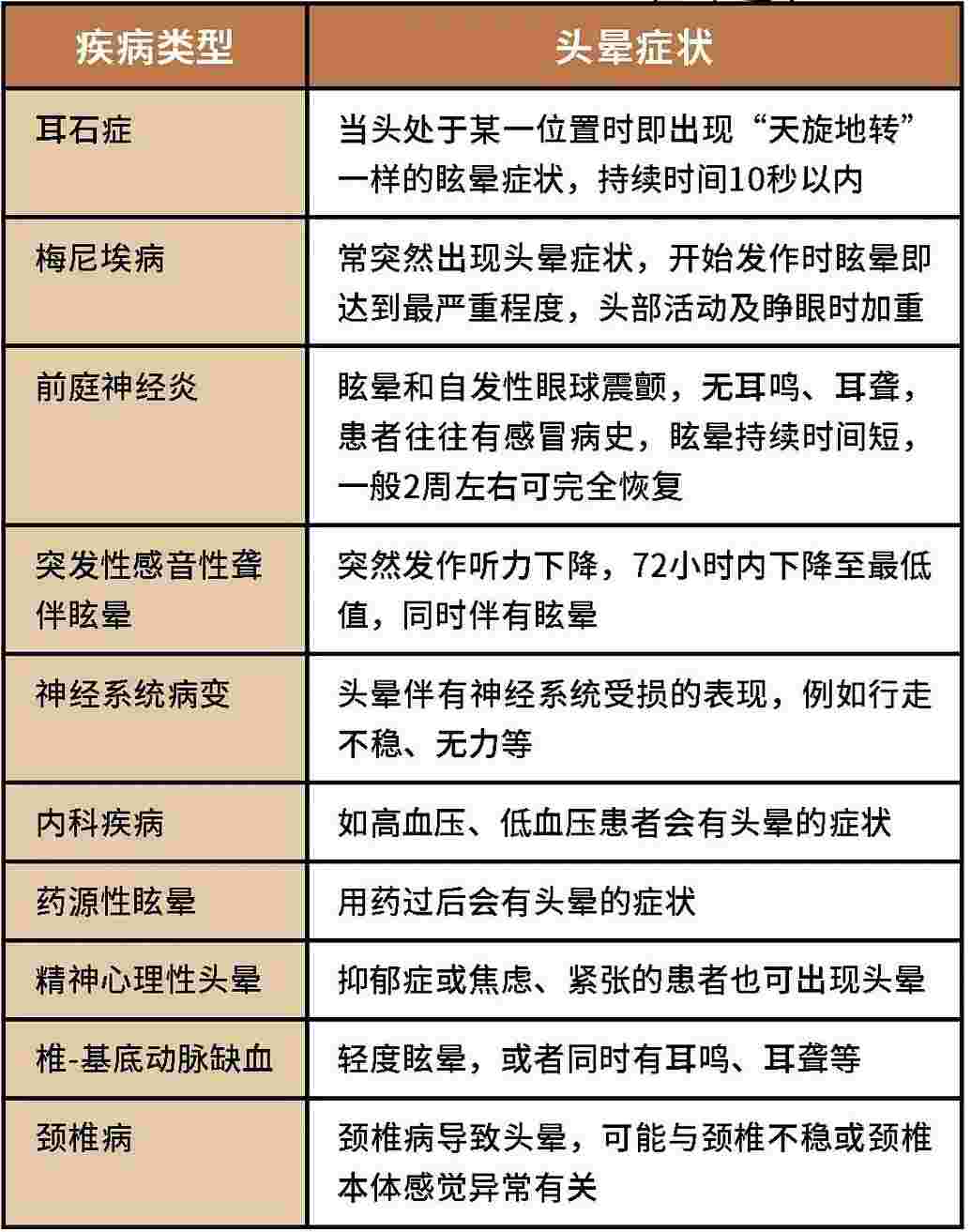 | 疾病类型 | 头晕症状 |
|---|---|
| 耳石症 | 当头处于某一位置时即出现“天旋地转”一样的眩晕症状，持续时间10秒以内 |
| 梅尼埃病 | 常突然出现头晕症状，开始发作时眩晕即达到最严重程度，头部活动及睁眼时加重 |
| 前庭神经炎 | 眩晕和自发性眼球震颤，无耳鸣、耳聋，患者往往有感冒病史，眩晕持续时间短，一般2周左右可完全恢复 |
| 突发性感音性聋伴眩晕 | 突然发作听力下降，72小时内下降至最低值，同时伴有眩晕 |
| 神经系统病变 | 头晕伴有神经系统受损的表现，例如行走不稳、无力等 |
| 内科疾病 | 如高血压、低血压患者会有头晕的症状 |
| 药源性眩晕 | 用药过后会有头晕的症状 |
| 精神心理性头晕 | 抑郁症或焦虑、紧张的患者也可出现头晕 |
| 椎-基底动脉缺血 | 轻度眩晕，或者同时有耳鸣、耳聋等 |
| 颈椎病 | 颈椎病导致头晕，可能与颈椎不稳或颈椎本体感觉异常有关 |